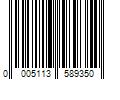 0 005113 589350